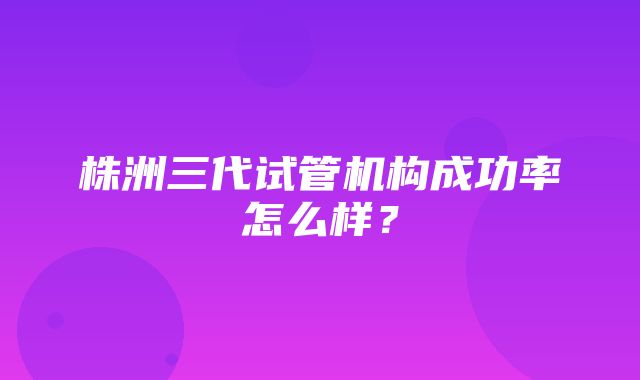 株洲三代试管机构成功率怎么样？